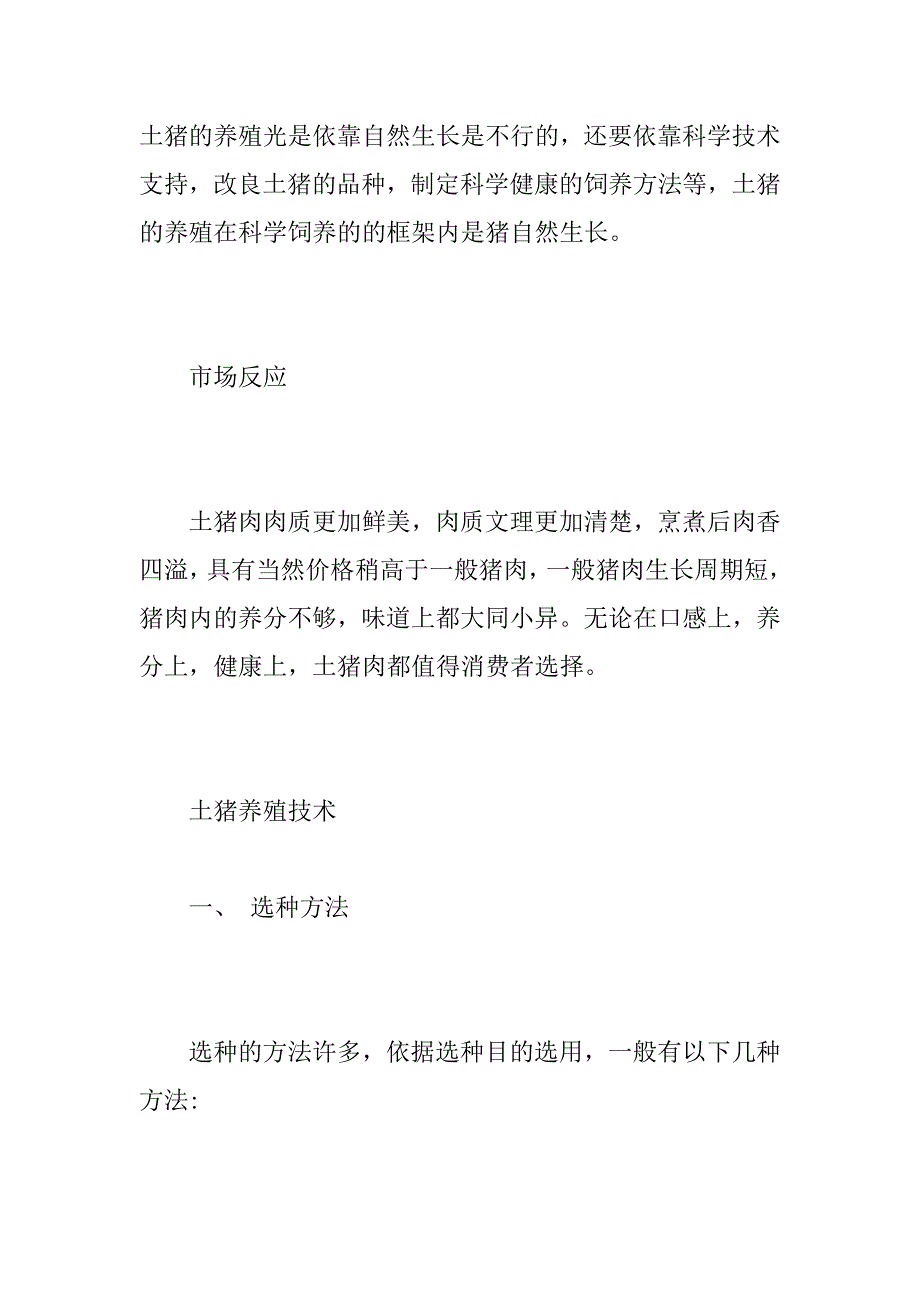 土猪的养殖光是依靠自然生长是不行的，还要依靠科学技术支持，改良土猪的品种，制定科学健康的饲养方法等，土猪的养殖在科学饲养的的框架内是猪自然生长。

市场反应

土猪肉肉质更加鲜美，肉质文理更加清楚，烹煮后肉香四溢，具有当然价格稍高于一般猪肉，一般猪肉生长周期短，猪肉内的养分不够，味道上都大同小异。无论在口感上，养分上，健康上，土猪肉都值得消费者选择。

土猪养殖技术

一、 选种方法

选种的方法许多，依据选种目的选用，一般有以下几种方法: